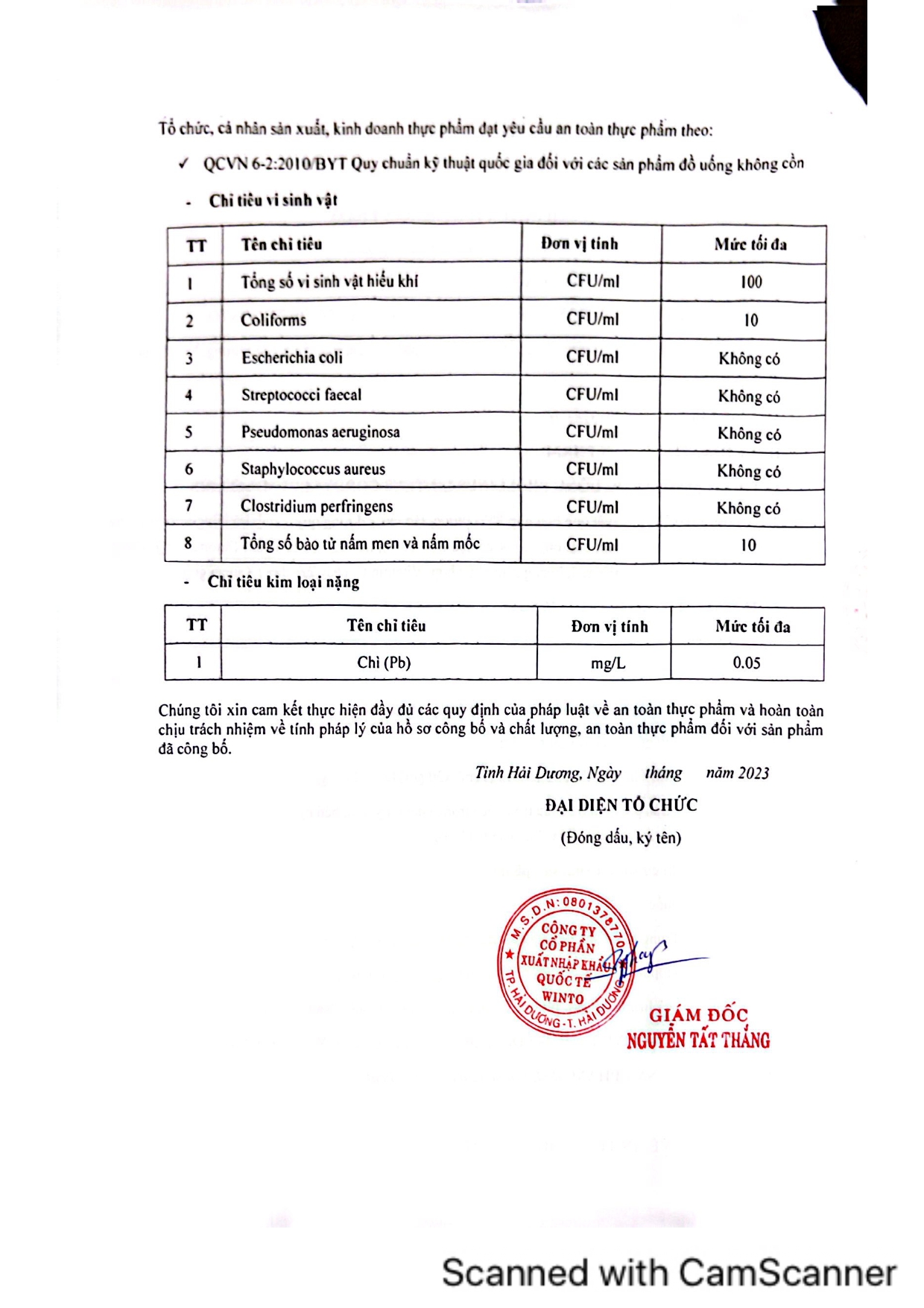 Tổ chức, cá nhân sản xuất, kinh doanh thực phẩm đạt yêu cầu an toàn thực phẩm theo:

✓ QCVN 6-2:2010/BYT Quy chuẩn kỹ thuật quốc gia đối với các sản phẩm đồ uống không cồn

- Chỉ tiêu vi sinh vật

| TT | Tên chỉ tiêu | Đơn vị tính | Mức tối đa |
|---|---|---|---|
| 1 | Tổng số vi sinh vật hiếu khí | CFU/ml | 100 |
| 2 | Coliforms | CFU/ml | 10 |
| 3 | Escherichia coli | CFU/ml | Không có |
| 4 | Streptococci faecal | CFU/ml | Không có |
| 5 | Pseudomonas aeruginosa | CFU/ml | Không có |
| 6 | Staphylococcus aureus | CFU/ml | Không có |
| 7 | Clostridium perfringens | CFU/ml | Không có |
| 8 | Tổng số bào tử nấm men và nấm mốc | CFU/ml | 10 |

- Chỉ tiêu kim loại nặng

| TT | Tên chỉ tiêu | Đơn vị tính | Mức tối đa |
|---|---|---|---|
| 1 | Chì (Pb) | mg/L | 0.05 |

Chúng tôi xin cam kết thực hiện đầy đủ các quy định của pháp luật về an toàn thực phẩm và hoàn toàn chịu trách nhiệm về tính pháp lý của hồ sơ công bố và chất lượng, an toàn thực phẩm đối với sản phẩm đã công bố.

Tỉnh Hải Dương, Ngày tháng năm 2023

ĐẠI DIỆN TỔ CHỨC

(Đóng dấu, ký tên)

M.S.D.N: 0801378770
CÔNG TY CỔ PHẦN XUẤT NHẬP KHẨU QUỐC TẾ WINTO
TP. HẢI DƯƠNG - T. HẢI DƯƠNG

GIÁM ĐỐC
NGUYỄN TẤT THẮNG

Scanned with CamScanner